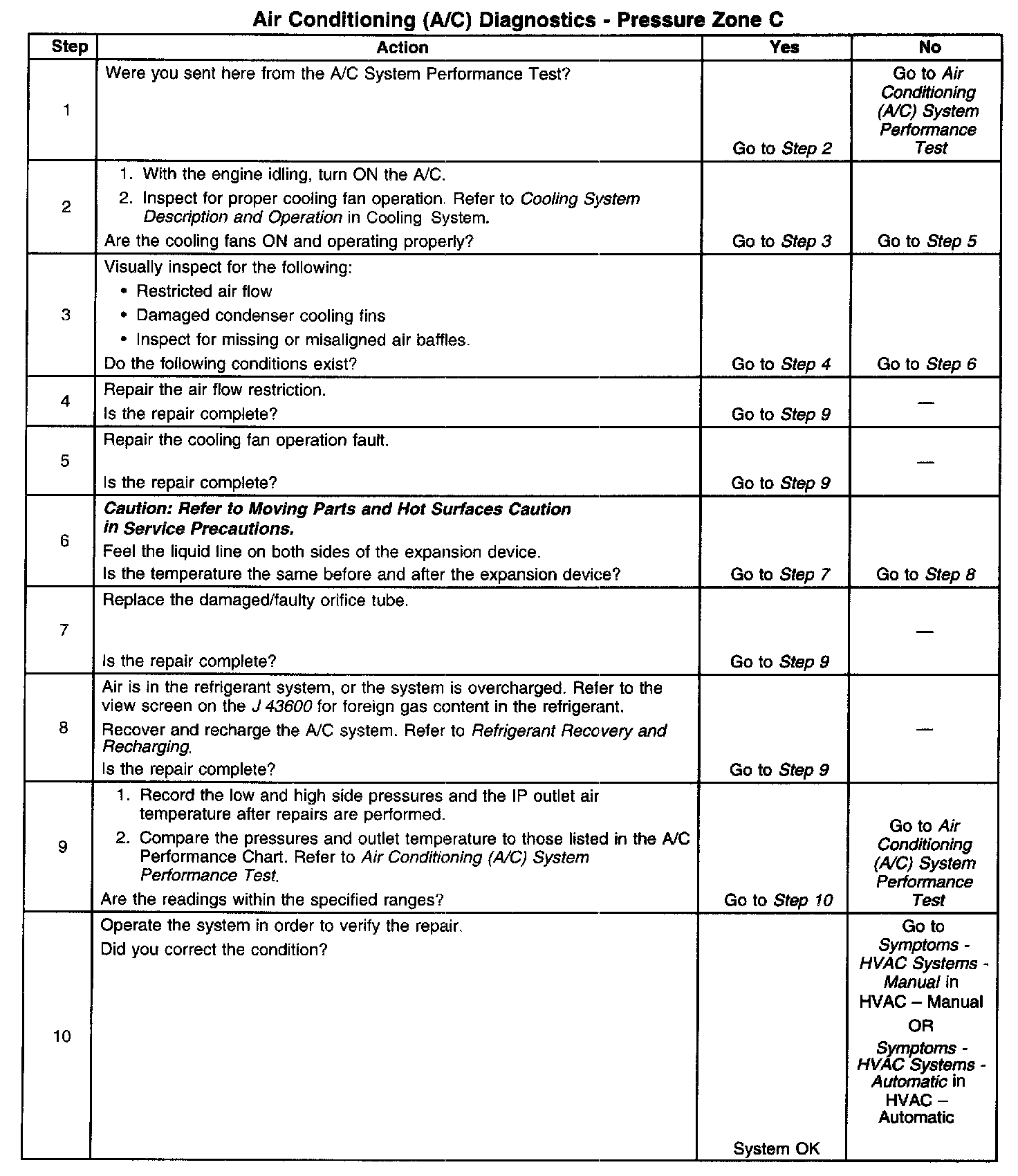 Air Conditioning (A/C) Diagnostics - Pressure Zone C

| Step | Action | Yes | No |
|---|---|---|---|
| 1 | Were you sent here from the A/C System Performance Test? | Go to Step 2 | Go to Air Conditioning (A/C) System Performance Test |
| 2 | 1. With the engine idling, turn ON the A/C. 2. Inspect for proper cooling fan operation. Refer to Cooling System Description and Operation in Cooling System. Are the cooling fans ON and operating properly? | Go to Step 3 | Go to Step 5 |
| 3 | Visually inspect for the following: • Restricted air flow • Damaged condenser cooling fins • Inspect for missing or misaligned air baffles. Do the following conditions exist? | Go to Step 4 | Go to Step 6 |
| 4 | Repair the air flow restriction. Is the repair complete? | Go to Step 9 | — |
| 5 | Repair the cooling fan operation fault. Is the repair complete? | Go to Step 9 | — |
| 6 | Caution: Refer to Moving Parts and Hot Surfaces Caution in Service Precautions. Feel the liquid line on both sides of the expansion device. Is the temperature the same before and after the expansion device? | Go to Step 7 | Go to Step 8 |
| 7 | Replace the damaged/faulty orifice tube. Is the repair complete? | Go to Step 9 | — |
| 8 | Air is in the refrigerant system, or the system is overcharged. Refer to the view screen on the J 43600 for foreign gas content in the refrigerant. Recover and recharge the A/C system. Refer to Refrigerant Recovery and Recharging. Is the repair complete? | Go to Step 9 | — |
| 9 | 1. Record the low and high side pressures and the IP outlet air temperature after repairs are performed. 2. Compare the pressures and outlet temperature to those listed in the A/C Performance Chart. Refer to Air Conditioning (A/C) System Performance Test. Are the readings within the specified ranges? | Go to Step 10 | Go to Air Conditioning (A/C) System Performance Test |
| 10 | Operate the system in order to verify the repair. Did you correct the condition? | System OK | Go to Symptoms - HVAC Systems - Manual in HVAC – Manual OR Symptoms - HVAC Systems - Automatic in HVAC – Automatic |